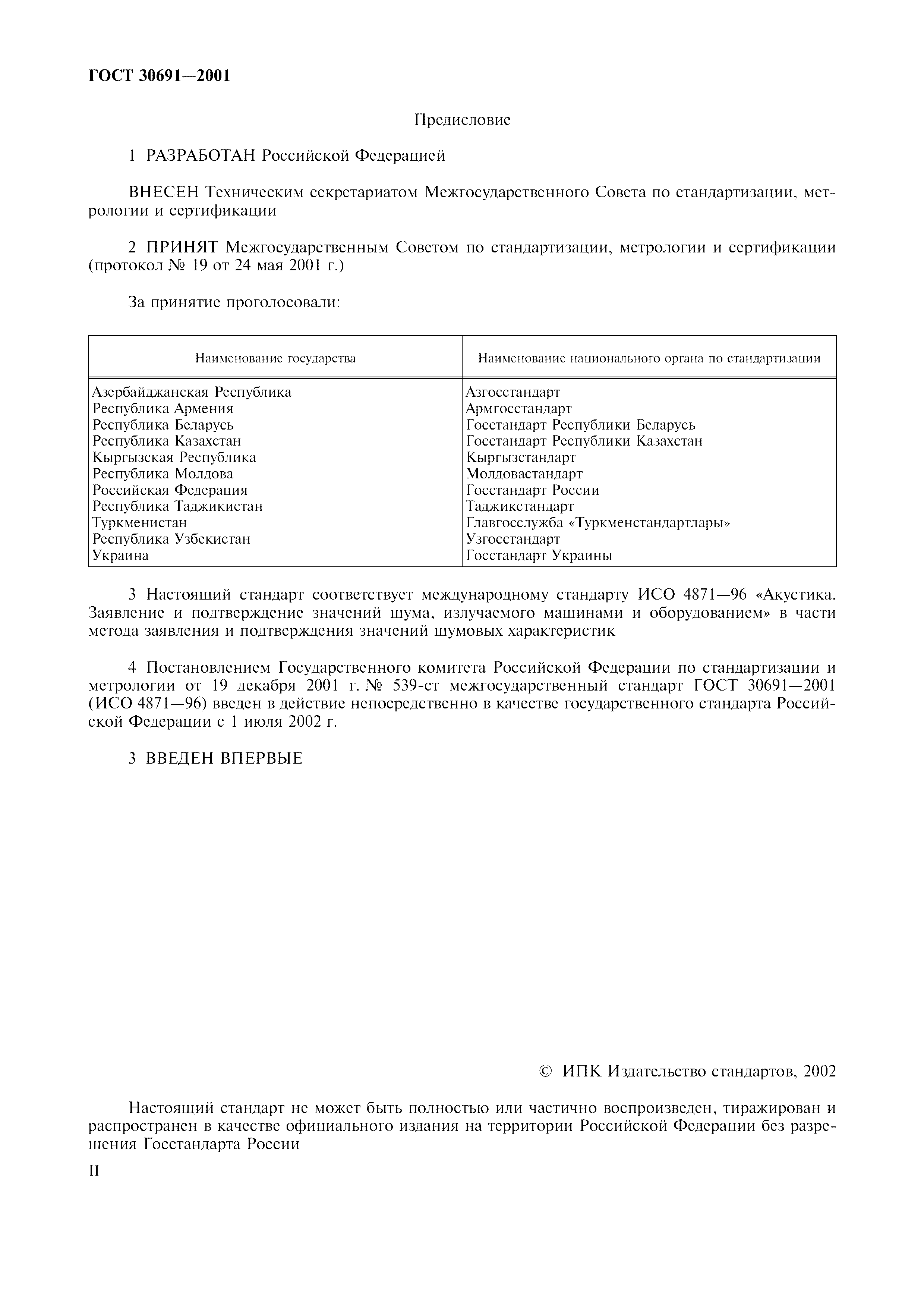 ГОСТ 30691—2001

Предисловие

1 РАЗРАБОТАН Российской Федерацией

ВНЕСЕН Техническим секретариатом Межгосударственного Совета по стандартизации, метрологии и сертификации

2 ПРИНЯТ Межгосударственным Советом по стандартизации, метрологии и сертификации (протокол № 19 от 24 мая 2001 г.)

За принятие проголосовали:

| Наименование государства | Наименование национального органа по стандартизации |
|---|---|
| Азербайджанская Республика | Азгосстандарт |
| Республика Армения | Армгосстандарт |
| Республика Беларусь | Госстандарт Республики Беларусь |
| Республика Казахстан | Госстандарт Республики Казахстан |
| Кыргызская Республика | Кыргызстандарт |
| Республика Молдова | Молдовастандарт |
| Российская Федерация | Госстандарт России |
| Республика Таджикистан | Таджикстандарт |
| Туркменистан | Главгосслужба «Туркменстандартлары» |
| Республика Узбекистан | Узгосстандарт |
| Украина | Госстандарт Украины |

3 Настоящий стандарт соответствует международному стандарту ИСО 4871—96 «Акустика. Заявление и подтверждение значений шума, излучаемого машинами и оборудованием» в части метода заявления и подтверждения значений шумовых характеристик

4 Постановлением Государственного комитета Российской Федерации по стандартизации и метрологии от 19 декабря 2001 г. № 539-ст межгосударственный стандарт ГОСТ 30691—2001 (ИСО 4871—96) введен в действие непосредственно в качестве государственного стандарта Российской Федерации с 1 июля 2002 г.

3 ВВЕДЕН ВПЕРВЫЕ

© ИПК Издательство стандартов, 2002

Настоящий стандарт не может быть полностью или частично воспроизведен, тиражирован и распространен в качестве официального издания на территории Российской Федерации без разрешения Госстандарта России

II